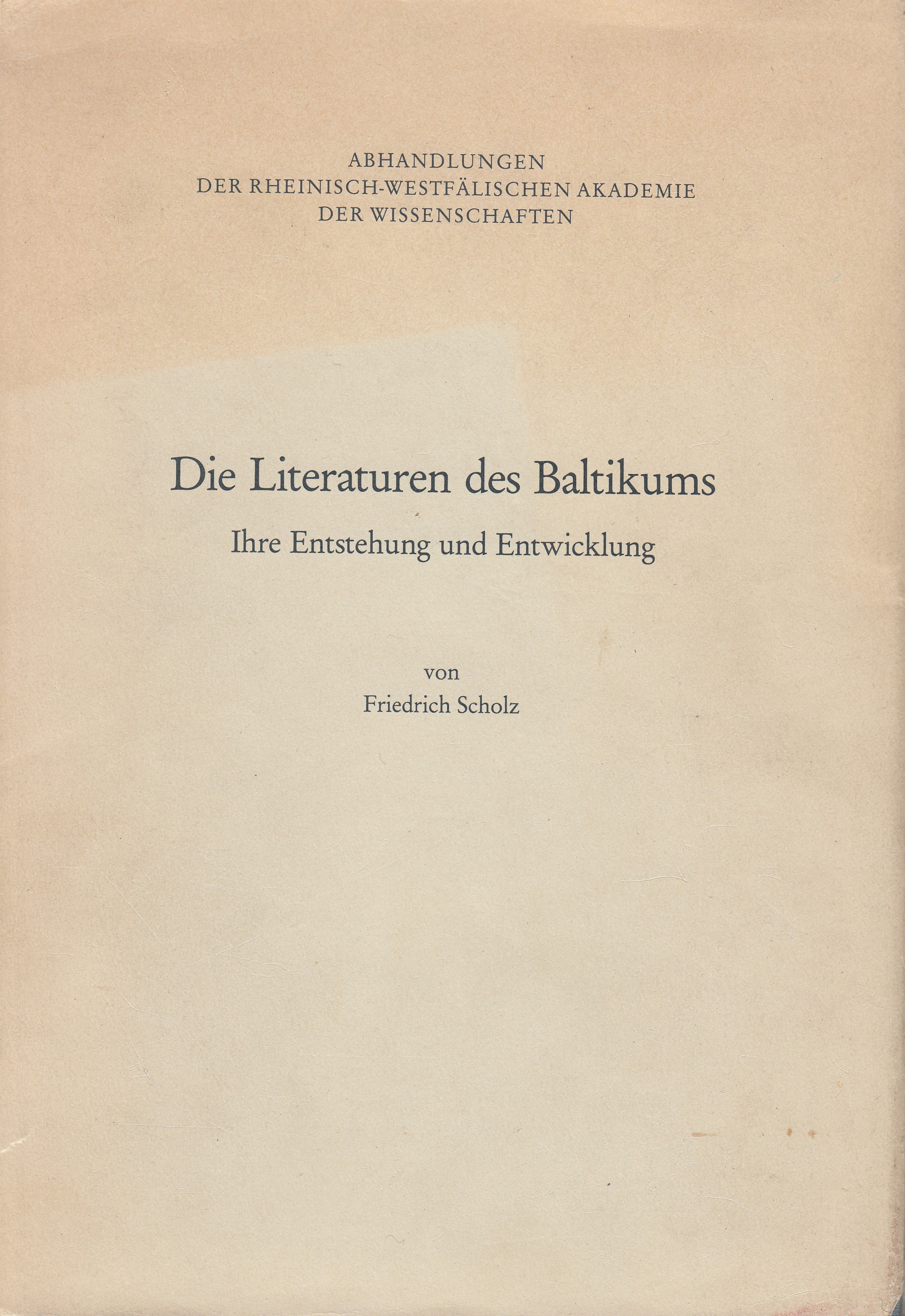 ABHANDLUNGEN
DER RHEINISCH-WESTFÄLISCHEN AKADEMIE
DER WISSENSCHAFTEN

Die Literaturen des Baltikums
Ihre Entstehung und Entwicklung

von
Friedrich Scholz